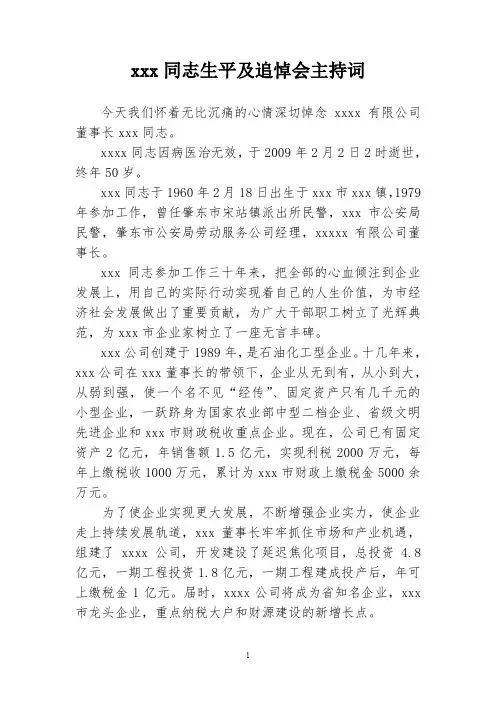 xxx 同志生平及追悼会主持词

今天我们怀着无比沉痛的心情深切悼念 xxxx 有限公司董事长 xxx 同志。

xxxx 同志因病医治无效，于 2009 年 2 月 2 日 2 时逝世，终年 50 岁。

xxx 同志于 1960 年 2 月 18 日出生于 xxx 市 xxx 镇,1979 年参加工作，曾任肇东市宋站镇派出所民警，xxx 市公安局民警，肇东市公安局劳动服务公司经理，xxxxx 有限公司董事长。

xxx 同志参加工作三十年来，把全部的心血倾注到企业发展上，用自己的实际行动实现着自己的人生价值，为市经济社会发展做出了重要贡献，为广大干部职工树立了光辉典范，为 xxx 市企业家树立了一座无言丰碑。

xxx 公司创建于 1989 年，是石油化工型企业。十几年来，xxx 公司在 xxx 董事长的带领下，企业从无到有，从小到大，从弱到强，使一个名不见“经传”、固定资产只有几千元的小型企业，一跃跻身为国家农业部中型二档企业、省级文明先进企业和 xxx 市财政税收重点企业。现在，公司已有固定资产 2 亿元，年销售额 1.5 亿元，实现利税 2000 万元，每年上缴税收 1000 万元，累计为 xxx 市财政上缴税金 5000 余万元。

为了使企业实现更大发展，不断增强企业实力，使企业走上持续发展轨道，xxx 董事长牢牢抓住市场和产业机遇，组建了 xxxx 公司，开发建设了延迟焦化项目，总投资 4.8 亿元，一期工程投资 1.8 亿元，一期工程建成投产后，年可上缴税金 1 亿元。届时，xxxx 公司将成为省知名企业，xxx 市龙头企业，重点纳税大户和财源建设的新增长点。

1